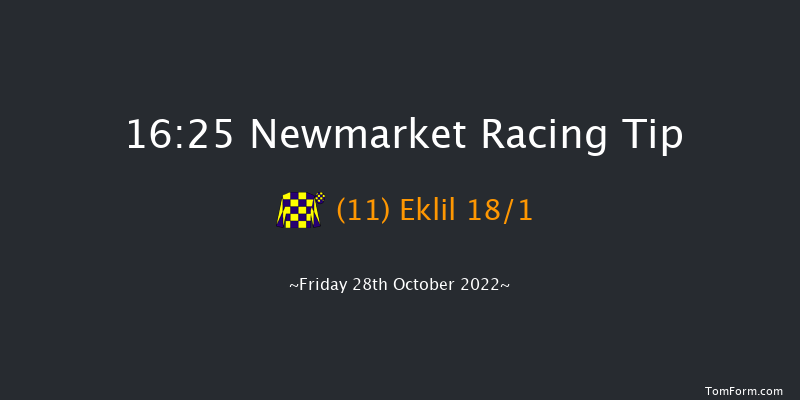 16:25 Newmarket Racing Tip

(11) Eklil 18/1

~Friday 28th October 2022~

TomForm.com